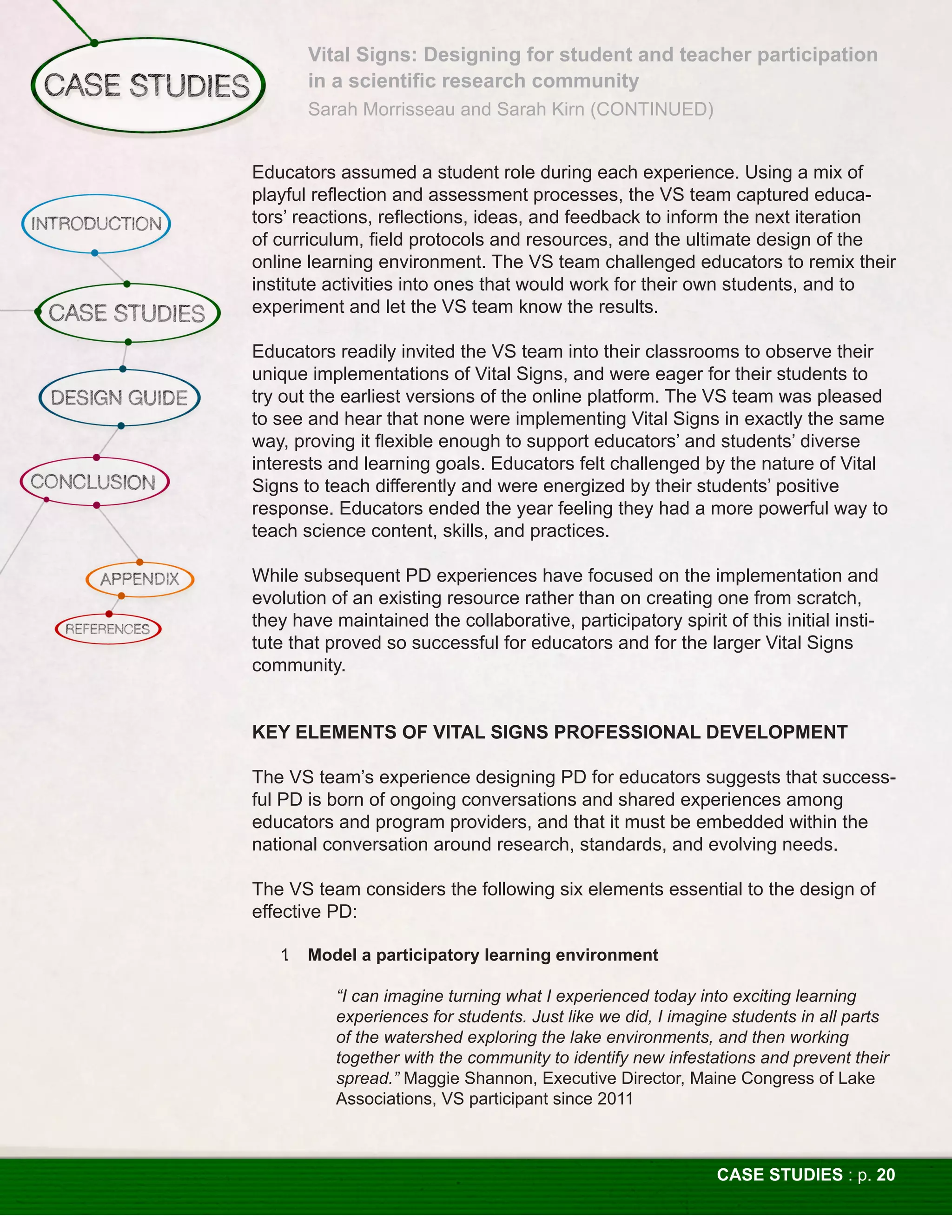 CASE STUDIES

Vital Signs: Designing for student and teacher participation in a scientific research community
Sarah Morrisseau and Sarah Kirn (CONTINUED)

INTRODUCTION

CASE STUDIES

DESIGN GUIDE

CONCLUSION

APPENDIX

REFERENCES

Educators assumed a student role during each experience. Using a mix of playful reflection and assessment processes, the VS team captured educators' reactions, reflections, ideas, and feedback to inform the next iteration of curriculum, field protocols and resources, and the ultimate design of the online learning environment. The VS team challenged educators to remix their institute activities into ones that would work for their own students, and to experiment and let the VS team know the results.

Educators readily invited the VS team into their classrooms to observe their unique implementations of Vital Signs, and were eager for their students to try out the earliest versions of the online platform. The VS team was pleased to see and hear that none were implementing Vital Signs in exactly the same way, proving it flexible enough to support educators' and students' diverse interests and learning goals. Educators felt challenged by the nature of Vital Signs to teach differently and were energized by their students' positive response. Educators ended the year feeling they had a more powerful way to teach science content, skills, and practices.

While subsequent PD experiences have focused on the implementation and evolution of an existing resource rather than on creating one from scratch, they have maintained the collaborative, participatory spirit of this initial institute that proved so successful for educators and for the larger Vital Signs community.

KEY ELEMENTS OF VITAL SIGNS PROFESSIONAL DEVELOPMENT

The VS team's experience designing PD for educators suggests that successful PD is born of ongoing conversations and shared experiences among educators and program providers, and that it must be embedded within the national conversation around research, standards, and evolving needs.

The VS team considers the following six elements essential to the design of effective PD:

1 Model a participatory learning environment

"I can imagine turning what I experienced today into exciting learning experiences for students. Just like we did, I imagine students in all parts of the watershed exploring the lake environments, and then working together with the community to identify new infestations and prevent their spread." Maggie Shannon, Executive Director, Maine Congress of Lake Associations, VS participant since 2011

CASE STUDIES : p. 20